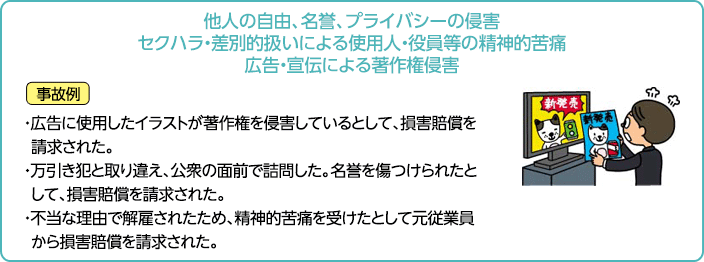 他人の自由、名誉、プライバシーの侵害
セクハラ・差別的扱いによる使用人・役員等の精神的苦痛
広告・宣伝による著作権侵害

事故例

・広告に使用したイラストが著作権を侵害しているとして、損害賠償を請求された。

・万引き犯と取り違え、公衆の面前で詰問した。名誉を傷つけられたとして、損害賠償を請求された。

・不当な理由で解雇されたため、精神的苦痛を受けたとして元従業員から損害賠償を請求された。

新発売

新発売